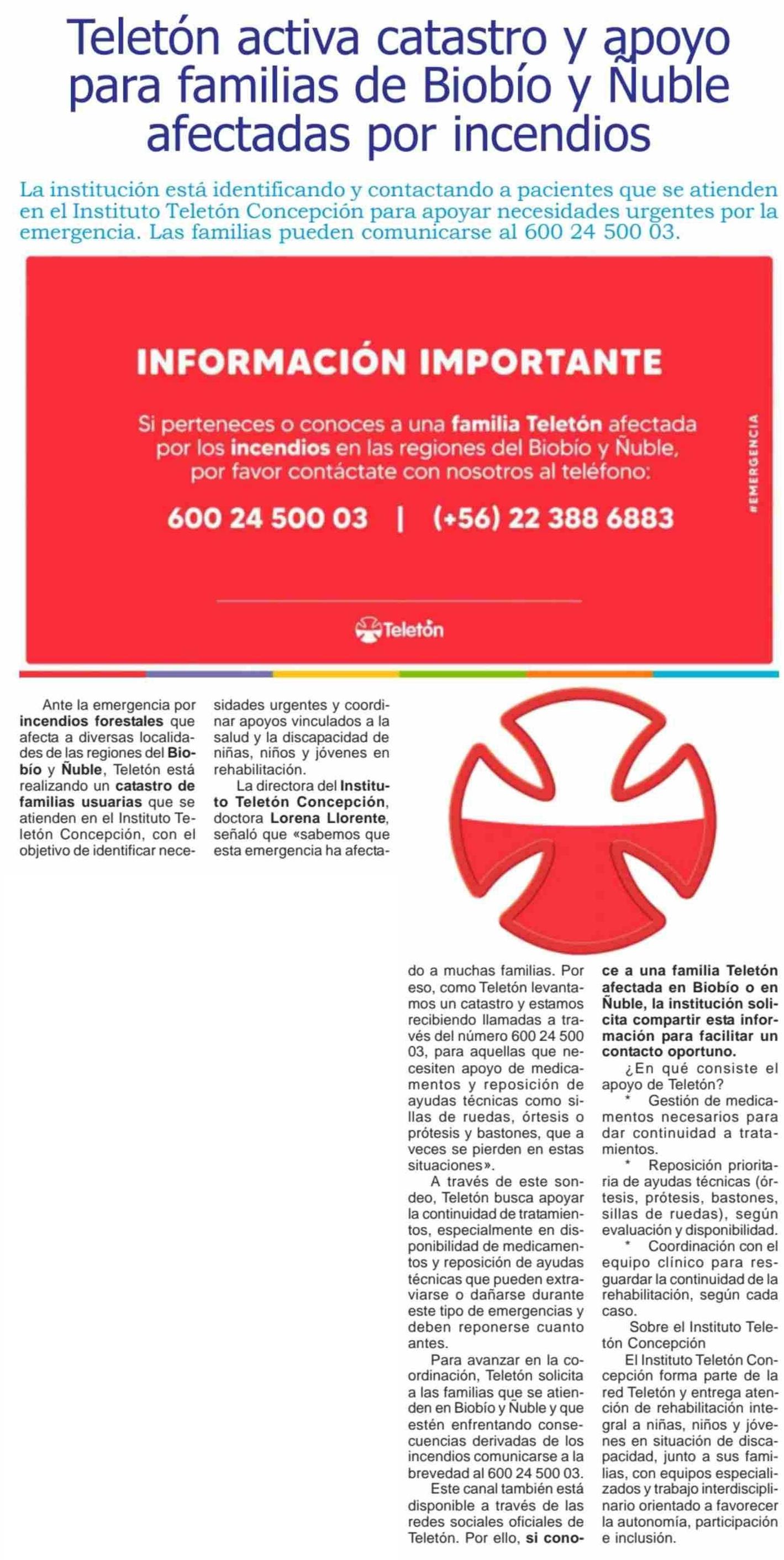 Teletón activa catastro y apoyo para familias de Biobío y Ñuble afectadas por incendios

La institución está identificando y contactando a pacientes que se atienden en el Instituto Teletón Concepción para apoyar necesidades urgentes por la emergencia. Las familias pueden comunicarse al 600 24 500 03.

INFORMACIÓN IMPORTANTE

Si perteneces o conoces a una familia Teletón afectada por los incendios en las regiones del Biobío y Ñuble, por favor contáctate con nosotros al teléfono:

600 24 500 03 | (+56) 22 388 6883

#EMERGENCIA

Teletón

Ante la emergencia por incendios forestales que afecta a diversas localidades de las regiones del Biobío y Ñuble, Teletón está realizando un catastro de familias usuarias que se atienden en el Instituto Teletón Concepción, con el objetivo de identificar necesidades urgentes y coordinar apoyos vinculados a la salud y la discapacidad de niñas, niños y jóvenes en rehabilitación.

La directora del Instituto Teletón Concepción, doctora Lorena Llorente, señaló que «sabemos que esta emergencia ha afectado a muchas familias. Por eso, como Teletón levantamos un catastro y estamos recibiendo llamadas a través del número 600 24 500 03, para aquellas que necesiten apoyo de medicamentos y reposición de ayudas técnicas como sillas de ruedas, órtesis o prótesis y bastones, que a veces se pierden en estas situaciones».

A través de este sondeo, Teletón busca apoyar la continuidad de tratamientos, especialmente en disponibilidad de medicamentos y reposición de ayudas técnicas que pueden extraviarse o dañarse durante este tipo de emergencias y deben reponerse cuanto antes.

Para avanzar en la coordinación, Teletón solicita a las familias que se atienden en Biobío y Ñuble y que estén enfrentando consecuencias derivadas de los incendios comunicarse a la brevedad al 600 24 500 03.

Este canal también está disponible a través de las redes sociales oficiales de Teletón. Por ello, si conoce a una familia Teletón afectada en Biobío o en Ñuble, la institución solicita compartir esta información para facilitar un contacto oportuno.

¿En qué consiste el apoyo de Teletón?

* Gestión de medicamentos necesarios para dar continuidad a tratamientos.

* Reposición prioritaria de ayudas técnicas (órtesis, prótesis, bastones, sillas de ruedas), según evaluación y disponibilidad.

* Coordinación con el equipo clínico para resguardar la continuidad de la rehabilitación, según cada caso.

Sobre el Instituto Teletón Concepción

El Instituto Teletón Concepción forma parte de la red Teletón y entrega atención de rehabilitación integral a niñas, niños y jóvenes en situación de discapacidad, junto a sus familias, con equipos especializados y trabajo interdisciplinario orientado a favorecer la autonomía, participación e inclusión.